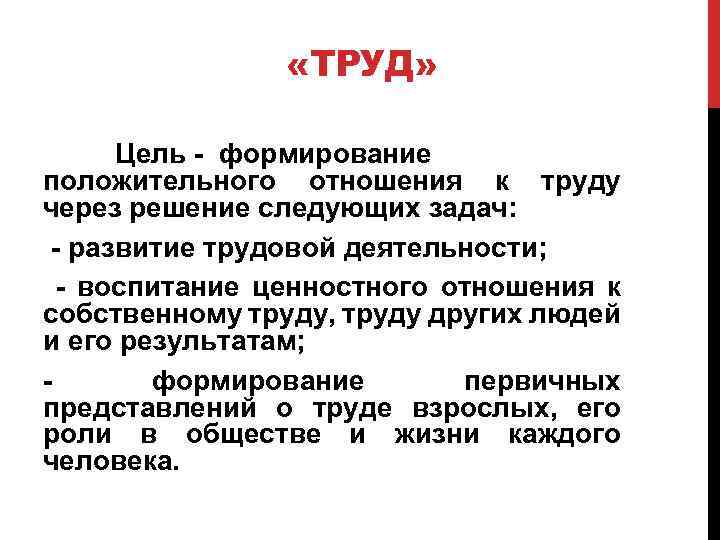 «ТРУД»

Цель - формирование положительного отношения к труду через решение следующих задач:

- развитие трудовой деятельности;

- воспитание ценностного отношения к собственному труду, труду других людей и его результатам;

- формирование первичных представлений о труде взрослых, его роли в обществе и жизни каждого человека.